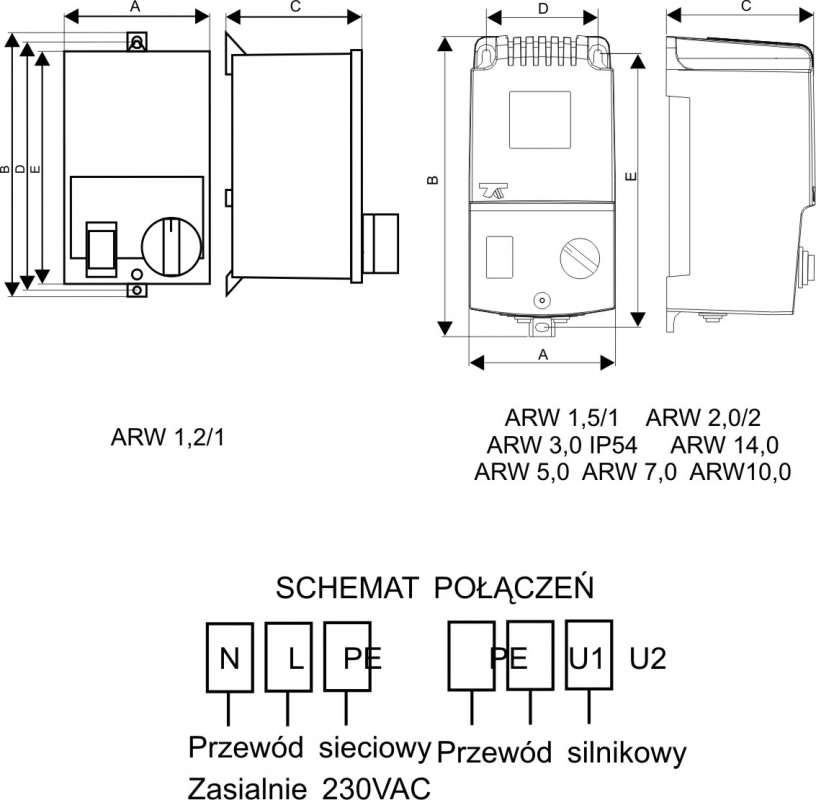 A C

B D E

D C

B E

A

ARW 1,2/1

ARW 1,5/1 ARW 2,0/2
ARW 3,0 IP54 ARW 14,0
ARW 5,0 ARW 7,0 ARW10,0

SCHEMAT POŁĄCZEŃ

N L PE PE U1 U2

Przewód sieciowy Przewód silnikowy
Zasialnie 230VAC